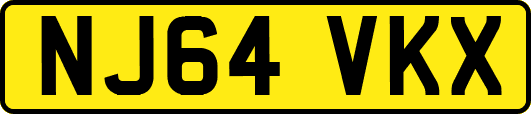 NJ64 VKX